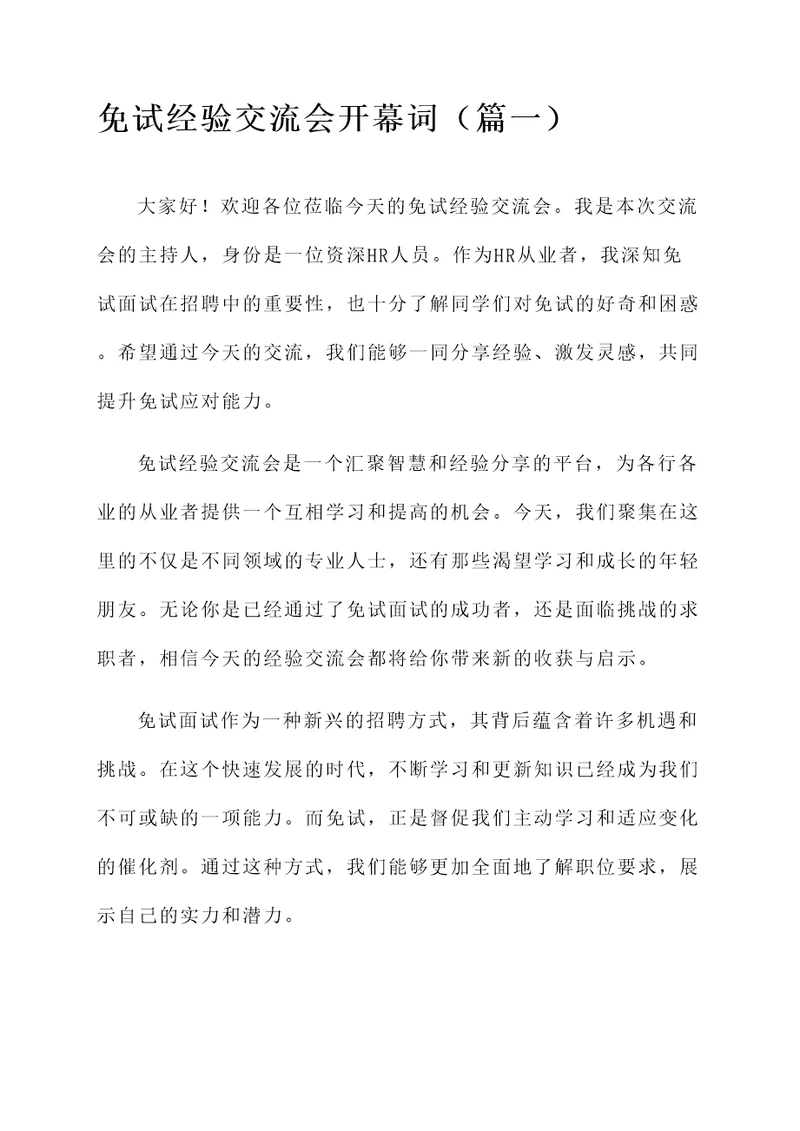 免试经验交流会开幕词（篇一）

大家好！欢迎各位莅临今天的免试经验交流会。我是本次交流会的主持人，身份是一位资深HR人员。作为HR从业者，我深知免试面试在招聘中的重要性，也十分了解同学们对免试的好奇和困惑。希望通过今天的交流，我们能够一同分享经验、激发灵感，共同提升免试应对能力。

免试经验交流会是一个汇聚智慧和经验分享的平台，为各行各业的从业者提供一个互相学习和提高的机会。今天，我们聚集在这里的不仅是不同领域的专业人士，还有那些渴望学习和成长的年轻朋友。无论你是已经通过了免试面试的成功者，还是面临挑战的求职者，相信今天的经验交流会都将给你带来新的收获与启示。

免试面试作为一种新兴的招聘方式，其背后蕴含着许多机遇和挑战。在这个快速发展的时代，不断学习和更新知识已经成为我们不可或缺的一项能力。而免试，正是督促我们主动学习和适应变化的催化剂。通过这种方式，我们能够更加全面地了解职位要求，展示自己的实力和潜力。